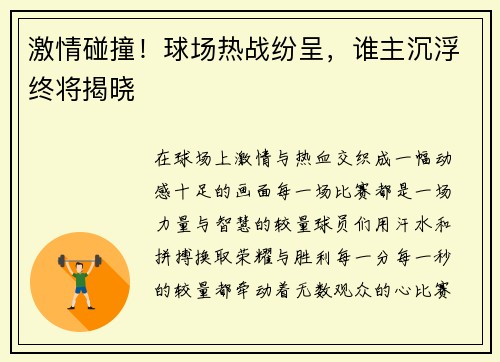 激情碰撞！球场热战纷呈，谁主沉浮终将揭晓

在球场上激情与热血交织成一幅动感十足的画面每一场比赛都是一场力量与智慧的较量球员们用汗水和拼搏换取荣耀与胜利每一分每一秒的较量都牵动着无数观众的心比赛